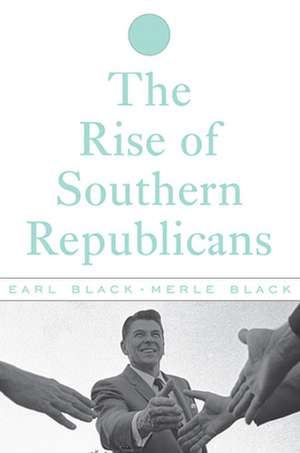 The Rise of Southern Republicans

EARL BLACK · MERLE BLACK